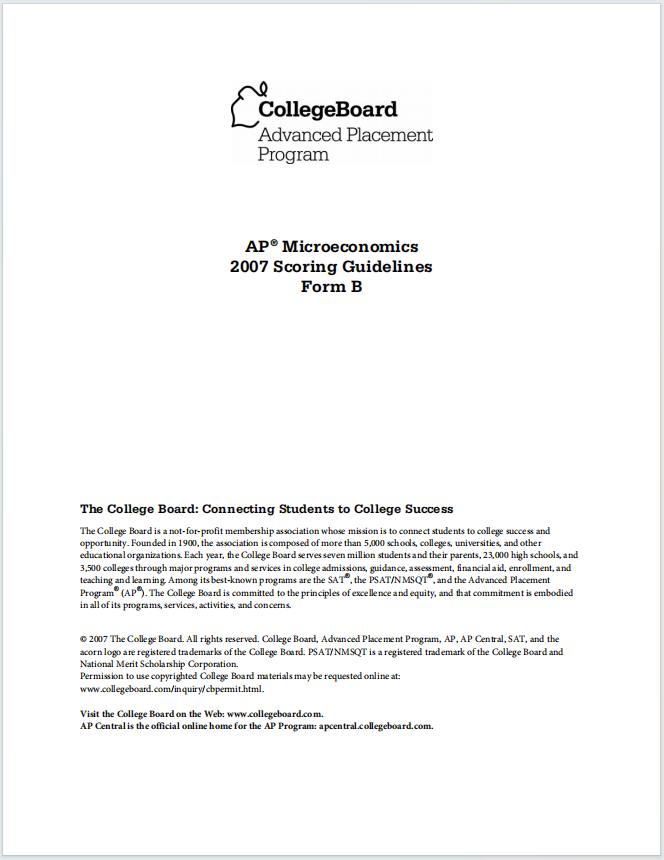 CollegeBoard
Advanced Placement Program

AP® Microeconomics
2007 Scoring Guidelines
Form B

The College Board: Connecting Students to College Success

The College Board is a not-for-profit membership association whose mission is to connect students to college success and opportunity. Founded in 1900, the association is composed of more than 5,000 schools, colleges, universities, and other educational organizations. Each year, the College Board serves seven million students and their parents, 23,000 high schools, and 3,500 colleges through major programs and services in college admissions, guidance, assessment, financial aid, enrollment, and teaching and learning. Among its best-known programs are the SAT®, the PSAT/NMSQT®, and the Advanced Placement Program® (AP®). The College Board is committed to the principles of excellence and equity, and that commitment is embodied in all of its programs, services, activities, and concerns.

© 2007 The College Board. All rights reserved. College Board, Advanced Placement Program, AP, AP Central, SAT, and the acorn logo are registered trademarks of the College Board. PSAT/NMSQT is a registered trademark of the College Board and National Merit Scholarship Corporation.
Permission to use copyrighted College Board materials may be requested online at: www.collegeboard.com/inquiry/cbpermit.html.

Visit the College Board on the Web: www.collegeboard.com.
AP Central is the official online home for the AP Program: apcentral.collegeboard.com.